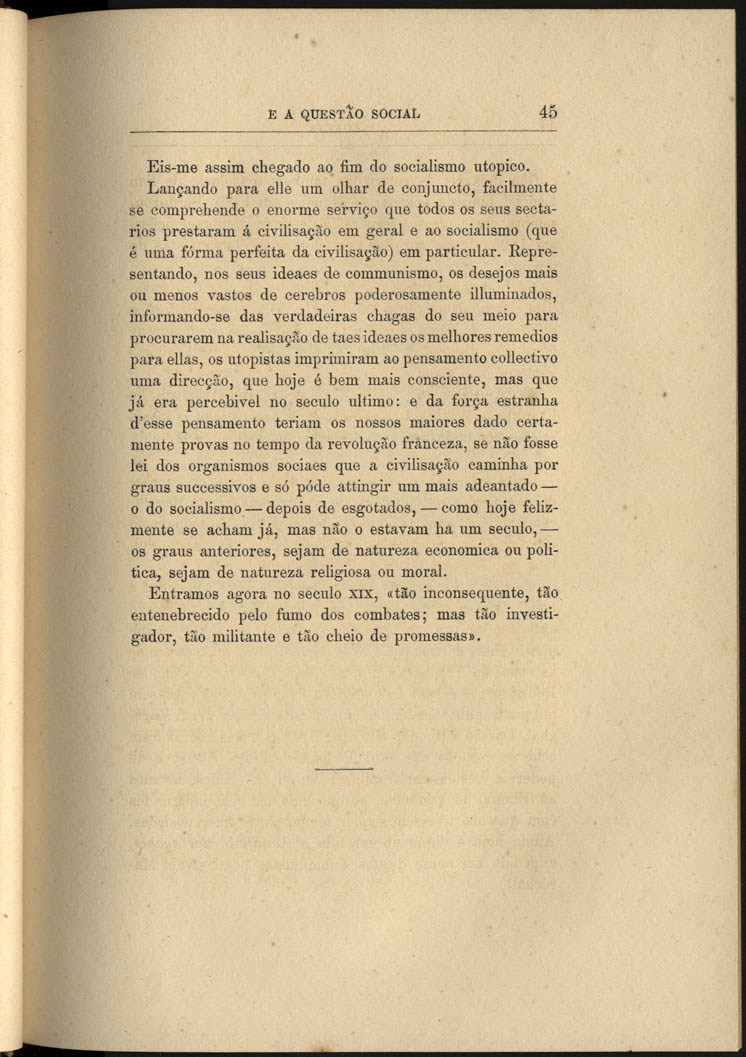 E A QUESTÃO SOCIAL 45

Eis-me assim chegado ao fim do socialismo utopico.

Lançando para elle um olhar de conjuncto, facilmente se comprehende o enorme serviço que todos os seus sectarios prestaram á civilisação em geral e ao socialismo (que é uma fórma perfeita da civilisação) em particular. Representando, nos seus ideaes de communismo, os desejos mais ou menos vastos de cerebros poderosamente illuminados, informando-se das verdadeiras chagas do seu meio para procurarem na realisação de taes ideaes os melhores remedios para ellas, os utopistas imprimiram ao pensamento collectivo uma direcção, que hoje é bem mais consciente, mas que já era percebivel no seculo ultimo: e da força estranha d'esse pensamento teriam os nossos maiores dado certamente provas no tempo da revolução franceza, se não fosse lei dos organismos sociaes que a civilisação caminha por graus successivos e só póde attingir um mais adeantado — o do socialismo — depois de esgotados, — como hoje felizmente se acham já, mas não o estavam ha um seculo, — os graus anteriores, sejam de natureza economica ou politica, sejam de natureza religiosa ou moral.

Entramos agora no seculo XIX, «tão inconsequente, tão entenebrecido pelo fumo dos combates; mas tão investigador, tão militante e tão cheio de promessas».